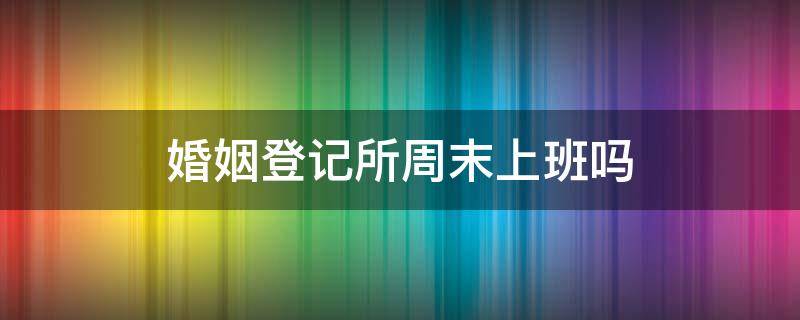 婚姻登记所周末上班吗